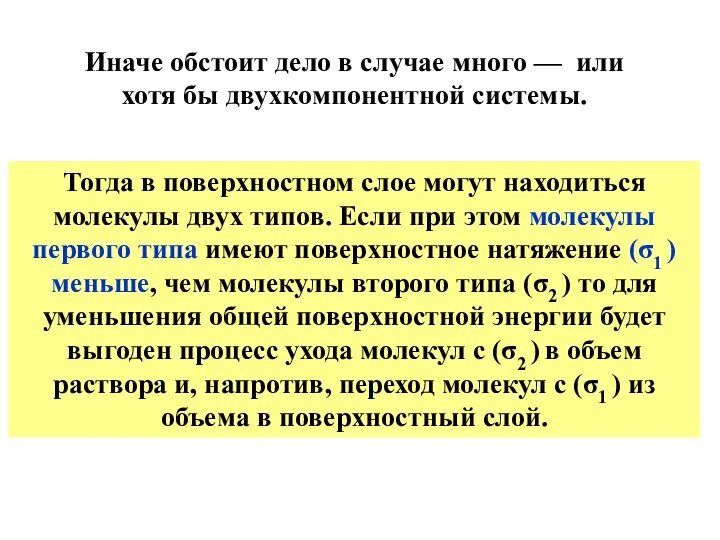 Иначе обстоит дело в случае много — или хотя бы двухкомпонентной системы.

Тогда в поверхностном слое могут находиться молекулы двух типов. Если при этом молекулы первого типа имеют поверхностное натяжение ($\sigma_1$) меньше, чем молекулы второго типа ($\sigma_2$) то для уменьшения общей поверхностной энергии будет выгоден процесс ухода молекул с ($\sigma_2$) в объем раствора и, напротив, переход молекул с ($\sigma_1$) из объема в поверхностный слой.